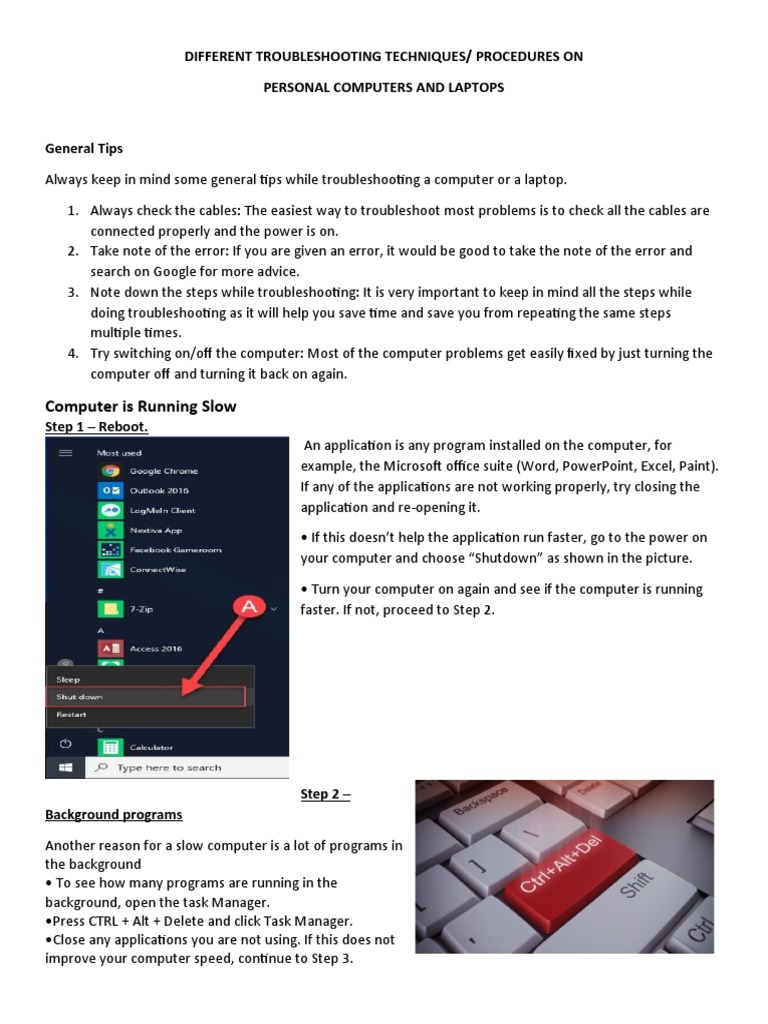 DIFFERENT TROUBLESHOOTING TECHNIQUES/ PROCEDURES ON

PERSONAL COMPUTERS AND LAPTOPS

General Tips

Always keep in mind some general tips while troubleshooting a computer or a laptop.

1. Always check the cables: The easiest way to troubleshoot most problems is to check all the cables are connected properly and the power is on.
2. Take note of the error: If you are given an error, it would be good to take the note of the error and search on Google for more advice.
3. Note down the steps while troubleshooting: It is very important to keep in mind all the steps while doing troubleshooting as it will help you save time and save you from repeating the same steps multiple times.
4. Try switching on/off the computer: Most of the computer problems get easily fixed by just turning the computer off and turning it back on again.

Computer is Running Slow

Step 1 – Reboot.

Most used
Google Chrome
Outlook 2016
LogMeIn Client
Nextiva App
Facebook Gameroom
ConnectWise
#
7-Zip
A
A
Access 2016
Sleep
Shut down
Restart
Calculator
Type here to search

An application is any program installed on the computer, for example, the Microsoft office suite (Word, PowerPoint, Excel, Paint). If any of the applications are not working properly, try closing the application and re-opening it.

• If this doesn't help the application run faster, go to the power on your computer and choose "Shutdown" as shown in the picture.

• Turn your computer on again and see if the computer is running faster. If not, proceed to Step 2.

Step 2 –

Background programs

Another reason for a slow computer is a lot of programs in the background
• To see how many programs are running in the background, open the task Manager.
•Press CTRL + Alt + Delete and click Task Manager.
•Close any applications you are not using. If this does not improve your computer speed, continue to Step 3.

Backspace
Delete
Ctrl+Alt+Del
Shift
Ctrl